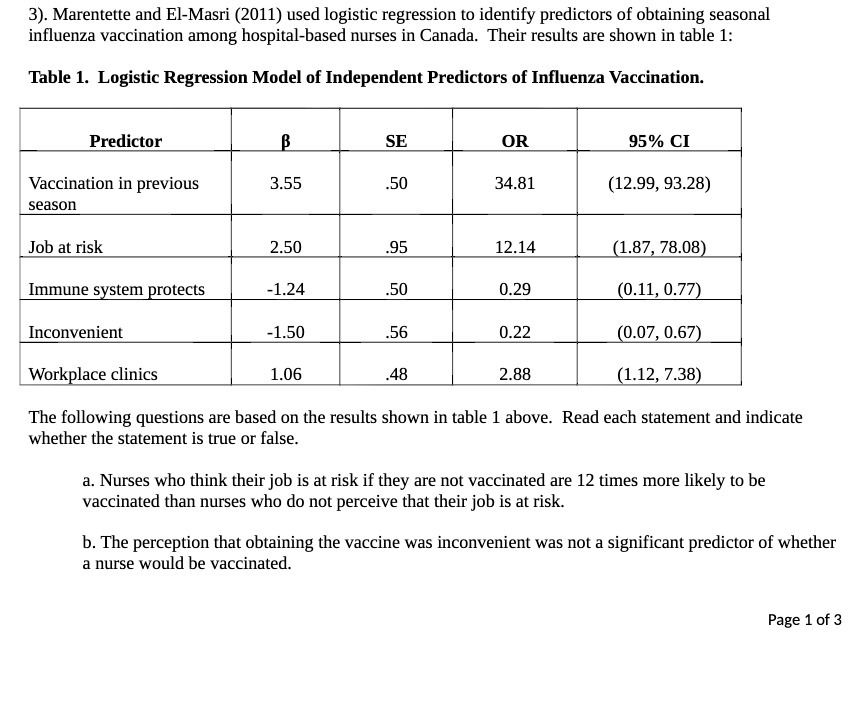 3). Marentette and El-Masri (2011) used logistic regression to identify predictors of obtaining seasonal influenza vaccination among hospital-based nurses in Canada. Their results are shown in table 1:

Table 1. Logistic Regression Model of Independent Predictors of Influenza Vaccination.

| Predictor | β | SE | OR | 95% CI |
|---|---|---|---|---|
| Vaccination in previous season | 3.55 | .50 | 34.81 | (12.99, 93.28) |
| Job at risk | 2.50 | .95 | 12.14 | (1.87, 78.08) |
| Immune system protects | -1.24 | .50 | 0.29 | (0.11, 0.77) |
| Inconvenient | -1.50 | .56 | 0.22 | (0.07, 0.67) |
| Workplace clinics | 1.06 | .48 | 2.88 | (1.12, 7.38) |

The following questions are based on the results shown in table 1 above. Read each statement and indicate whether the statement is true or false.

a. Nurses who think their job is at risk if they are not vaccinated are 12 times more likely to be vaccinated than nurses who do not perceive that their job is at risk.

b. The perception that obtaining the vaccine was inconvenient was not a significant predictor of whether a nurse would be vaccinated.

Page 1 of 3